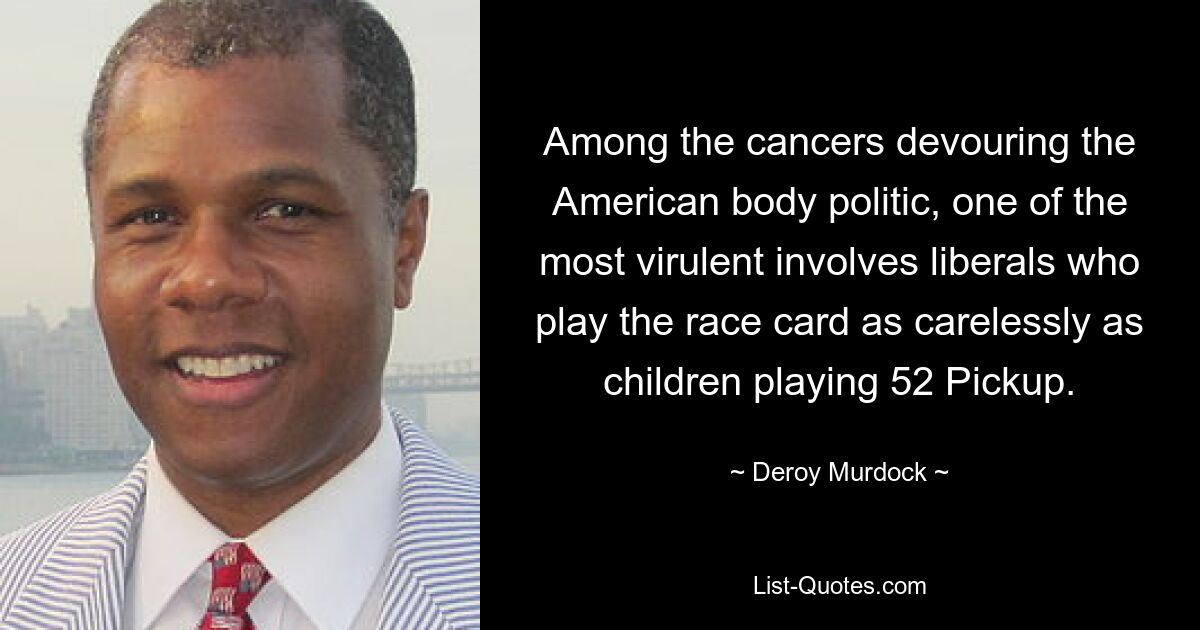 Among the cancers devouring the American body politic, one of the most virulent involves liberals who play the race card as carelessly as children playing 52 Pickup.

~ Deroy Murdock ~

List-Quotes.com